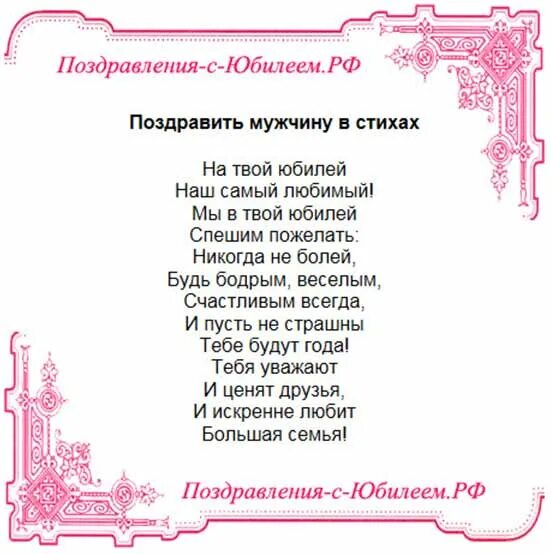 Поздравления-с-Юбилеем.РФ

Поздравить мужчину в стихах

На твой юбилей
Наш самый любимый!
Мы в твой юбилей
Спешим пожелать:
Никогда не болей,
Будь бодрым, веселым,
Счастливым всегда,
И пусть не страшны
Тебе будут года!
Тебя уважают
И ценят друзья,
И искренне любит
Большая семья!

Поздравления-с-Юбилеем.РФ